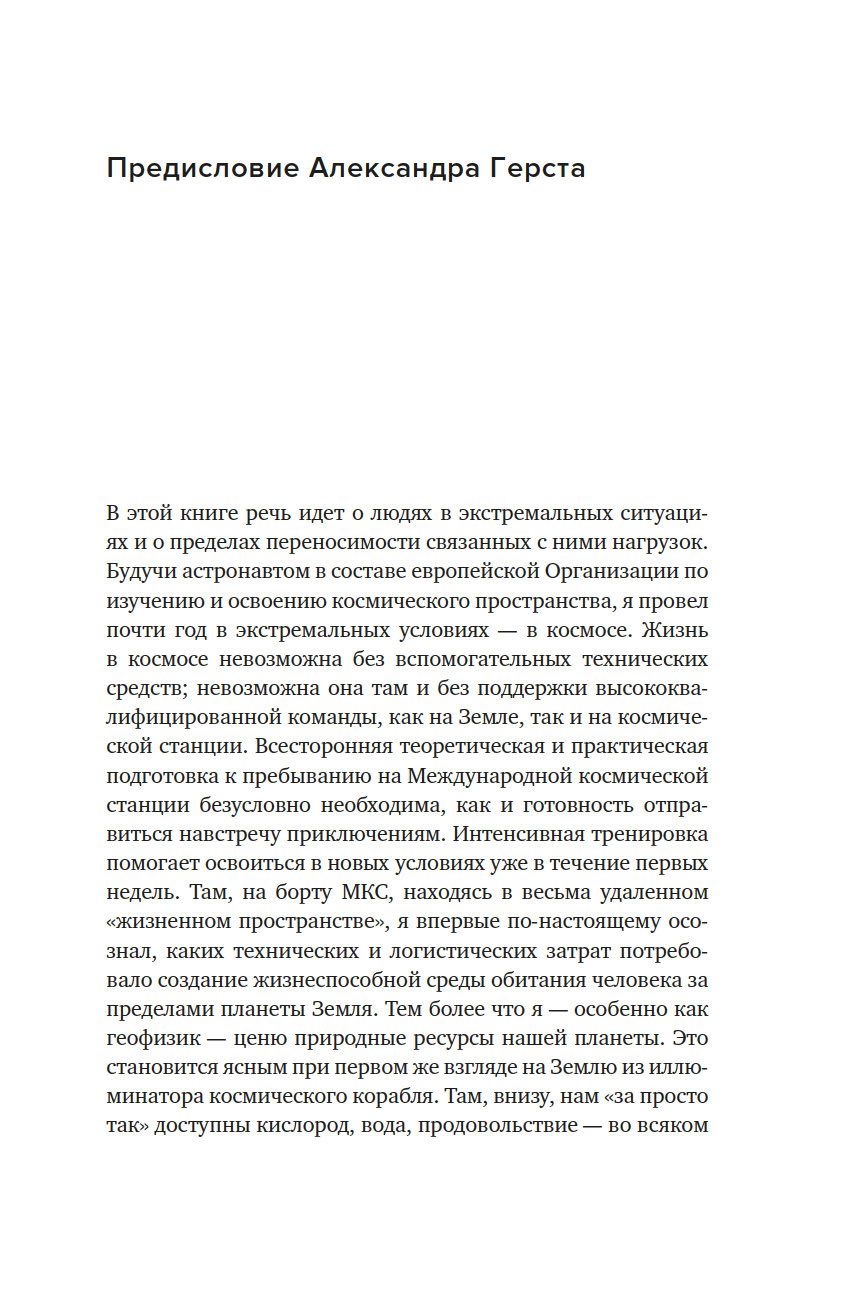 Предисловие Александра Герста

В этой книге речь идет о людях в экстремальных ситуациях и о пределах переносимости связанных с ними нагрузок. Будучи астронавтом в составе европейской Организации по изучению и освоению космического пространства, я провел почти год в экстремальных условиях — в космосе. Жизнь в космосе невозможна без вспомогательных технических средств; невозможна она там и без поддержки высококвалифицированной команды, как на Земле, так и на космической станции. Всесторонняя теоретическая и практическая подготовка к пребыванию на Международной космической станции безусловно необходима, как и готовность отправиться навстречу приключениям. Интенсивная тренировка помогает освоиться в новых условиях уже в течение первых недель. Там, на борту МКС, находясь в весьма удаленном «жизненном пространстве», я впервые по-настоящему осознал, каких технических и логистических затрат потребовало создание жизнеспособной среды обитания человека за пределами планеты Земля. Тем более что я — особенно как геофизик — ценю природные ресурсы нашей планеты. Это становится ясным при первом же взгляде на Землю из иллюминатора космического корабля. Там, внизу, нам «за просто так» доступны кислород, вода, продовольствие — во всяком